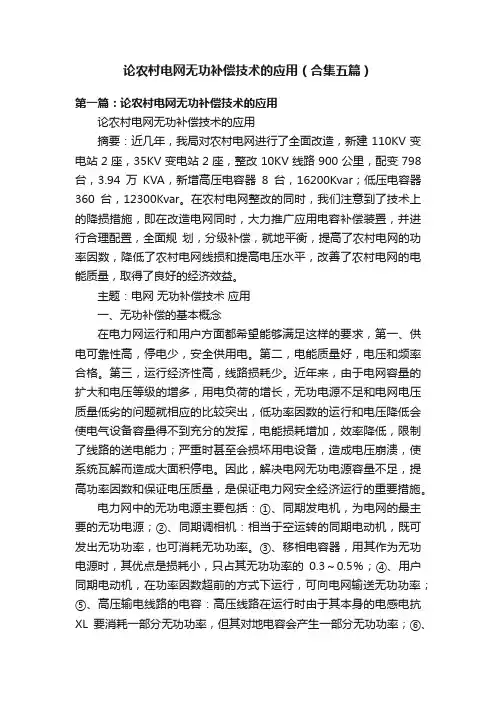 论农村电网无功补偿技术的应用（合集五篇）

第一篇：论农村电网无功补偿技术的应用

论农村电网无功补偿技术的应用

摘要：近几年，我局对农村电网进行了全面改造，新建 110KV 变电站 2 座，35KV 变电站 2 座，整改 10KV 线路 900 公里，配变 798 台，3.94 万 KVA，新增高压电容器 8 台，16200Kvar；低压电容器 360 台，12300Kvar。在农村电网整改的同时，我们注意到了技术上的降损措施，即在改造电网同时，大力推广应用电容补偿装置，并进行合理配置，全面规 划，分级补偿，就地平衡，提高了农村电网的功率因数，降低了农村电网线损和提高电压水平，改善了农村电网的电能质量，取得了良好的经济效益。

主题：电网 无功补偿技术 应用

一、无功补偿的基本概念

在电力网运行和用户方面都希望能够满足这样的要求，第一、供电可靠性高，停电少，安全供用电。第二，电能质量好，电压和频率合格。第三，运行经济性高，线路损耗少。近年来，由于电网容量的扩大和电压等级的增多，用电负荷的增长，无功电源不足和电网电压质量低劣的问题就相应的比较突出，低功率因数的运行和电压降低会使电气设备容量得不到充分的发挥，电能损耗增加，效率降低，限制了线路的送电能力；严重时甚至会损坏用电设备，造成电压崩溃，使系统瓦解而造成大面积停电。因此，解决电网无功电源容量不足，提高功率因数和保证电压质量，是保证电力网安全经济运行的重要措施。

电力网中的无功电源主要包括：①、同期发电机，为电网的最主要的无功电源；②、同期调相机：相当于空运转的同期电动机，既可发出无功功率，也可消耗无功功率。③、移相电容器，用其作为无功电源时，其优点是损耗小，只占其无功功率的 0.3～0.5%；④、用户同期电动机，在功率因数超前的方式下运行，可向电网输送无功功率；⑤、高压输电线路的电容：高压线路在运行时由于其本身的电感电抗 XL 要消耗一部分无功功率，但其对地电容会产生一部分无功功率；⑥、